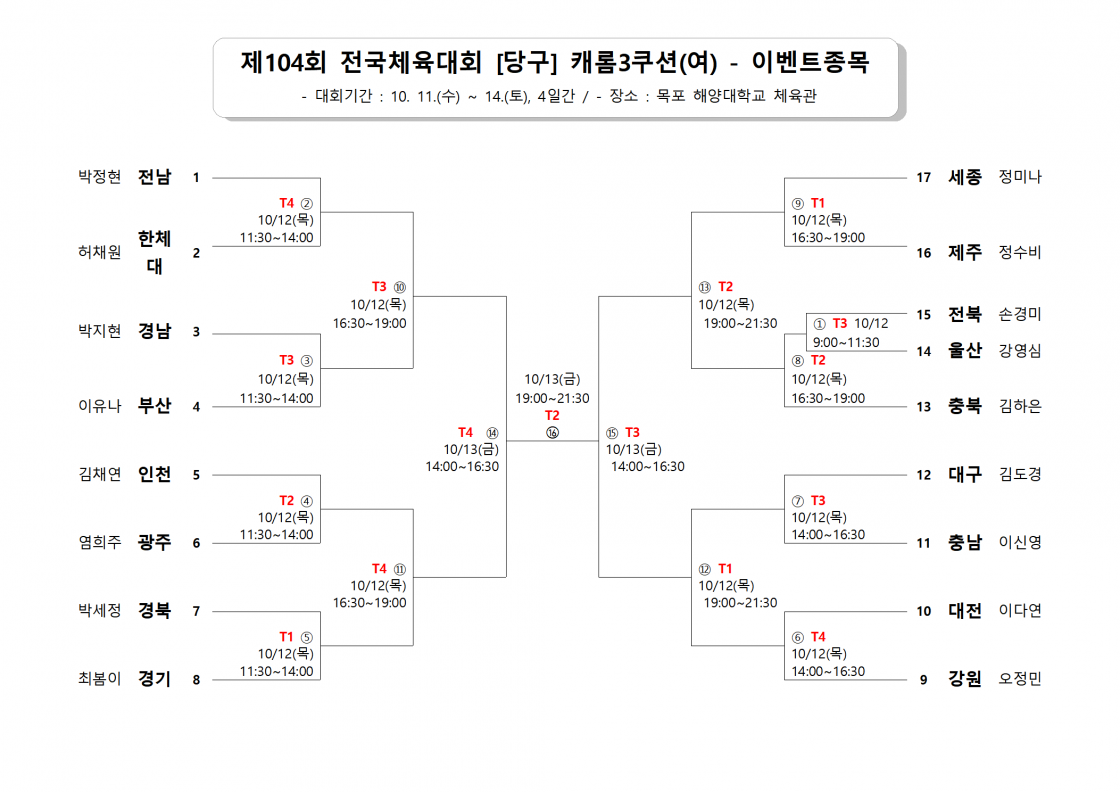 제104회 전국체육대회 [당구] 캐롬3쿠션(여) - 이벤트종목

- 대회기간 : 10. 11.(수) ~ 14.(토), 4일간 / - 장소 : 목포 해양대학교 체육관

박정현 전남 1
T4 ② 10/12(목) 11:30~14:00
허채원 한체대 2
T3 ⑩ 10/12(목) 16:30~19:00
박지현 경남 3
T3 ③ 10/12(목) 11:30~14:00
이유나 부산 4
T4 ⑭ 10/13(금) 14:00~16:30
김채연 인천 5
T2 ④ 10/12(목) 11:30~14:00
염희주 광주 6
T4 ⑪ 10/12(목) 16:30~19:00
박세정 경북 7
T1 ⑤ 10/12(목) 11:30~14:00
최봄이 경기 8

10/13(금) 19:00~21:30 T2 ⑯

17 세종 정미나
⑨ T1 10/12(목) 16:30~19:00
16 제주 정수비
⑬ T2 10/12(목) 19:00~21:30
15 전북 손경미
① T3 10/12 9:00~11:30
14 울산 강영심
⑧ T2 10/12(목) 16:30~19:00
13 충북 김하은
⑮ T3 10/13(금) 14:00~16:30
12 대구 김도경
⑦ T3 10/12(목) 14:00~16:30
11 충남 이신영
⑫ T1 10/12(목) 19:00~21:30
10 대전 이다연
⑥ T4 10/12(목) 14:00~16:30
9 강원 오정민